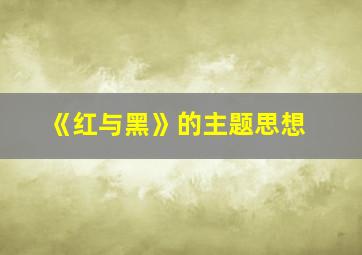 《红与黑》的主题思想